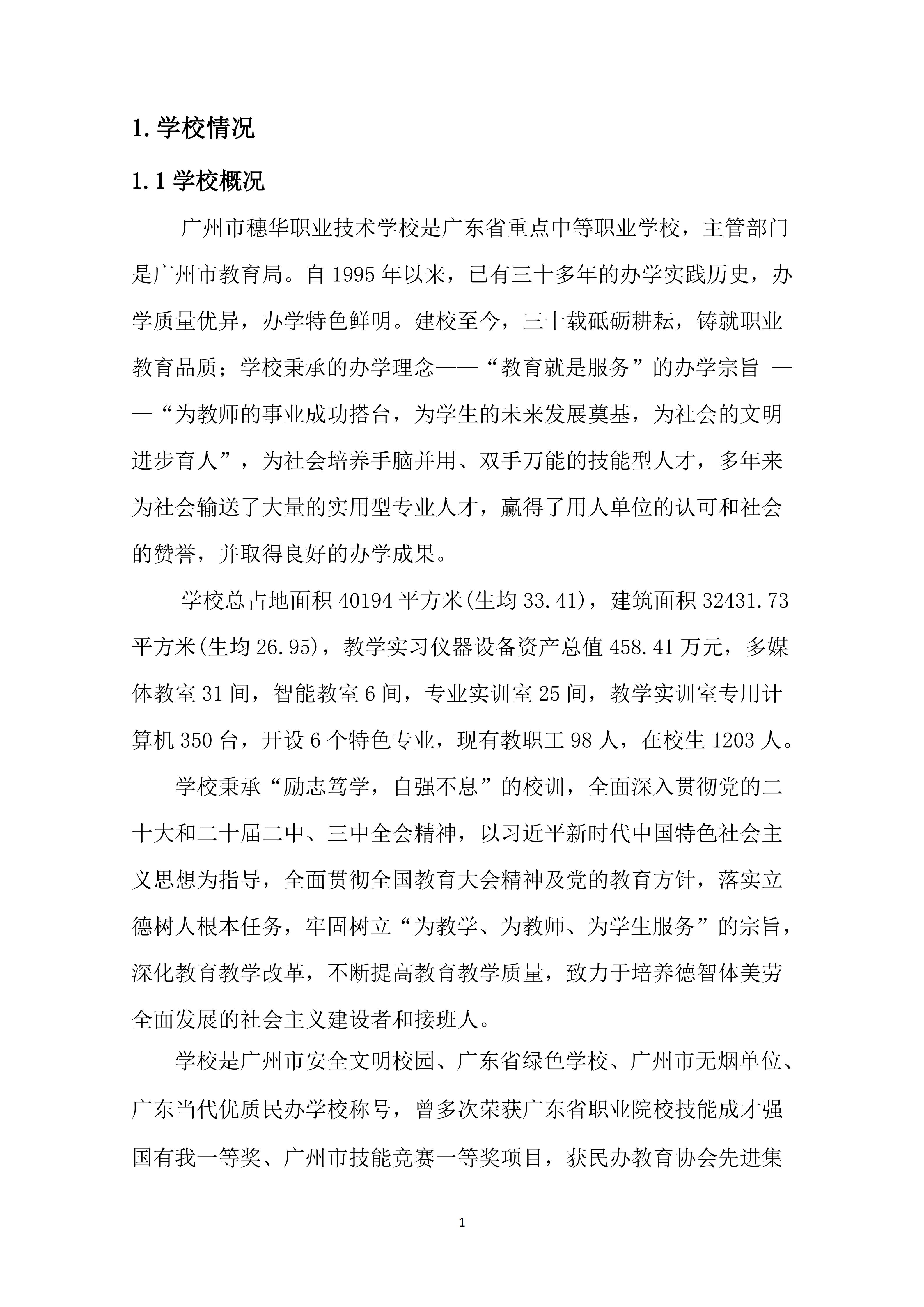 1. 学校情况

1.1 学校概况

广州市穗华职业技术学校是广东省重点中等职业学校，主管部门是广州市教育局。自 1995 年以来，已有三十多年的办学实践历史，办学质量优异，办学特色鲜明。建校至今，三十载砥砺耕耘，铸就职业教育品质；学校秉承的办学理念——“教育就是服务”的办学宗旨 ——“为教师的事业成功搭台，为学生的未来发展奠基，为社会的文明进步育人”，为社会培养手脑并用、双手万能的技能型人才，多年来为社会输送了大量的实用型专业人才，赢得了用人单位的认可和社会的赞誉，并取得良好的办学成果。

学校总占地面积 40194 平方米(生均 33.41)，建筑面积 32431.73 平方米(生均 26.95)，教学实习仪器设备资产总值 458.41 万元，多媒体教室 31 间，智能教室 6 间，专业实训室 25 间，教学实训室专用计算机 350 台，开设 6 个特色专业，现有教职工 98 人，在校生 1203 人。

学校秉承“励志笃学，自强不息”的校训，全面深入贯彻党的二十大和二十届二中、三中全会精神，以习近平新时代中国特色社会主义思想为指导，全面贯彻全国教育大会精神及党的教育方针，落实立德树人根本任务，牢固树立“为教学、为教师、为学生服务”的宗旨，深化教育教学改革，不断提高教育教学质量，致力于培养德智体美劳全面发展的社会主义建设者和接班人。

学校是广州市安全文明校园、广东省绿色学校、广州市无烟单位、广东当代优质民办学校称号，曾多次荣获广东省职业院校技能成才强国有我一等奖、广州市技能竞赛一等奖项目，获民办教育协会先进集

1